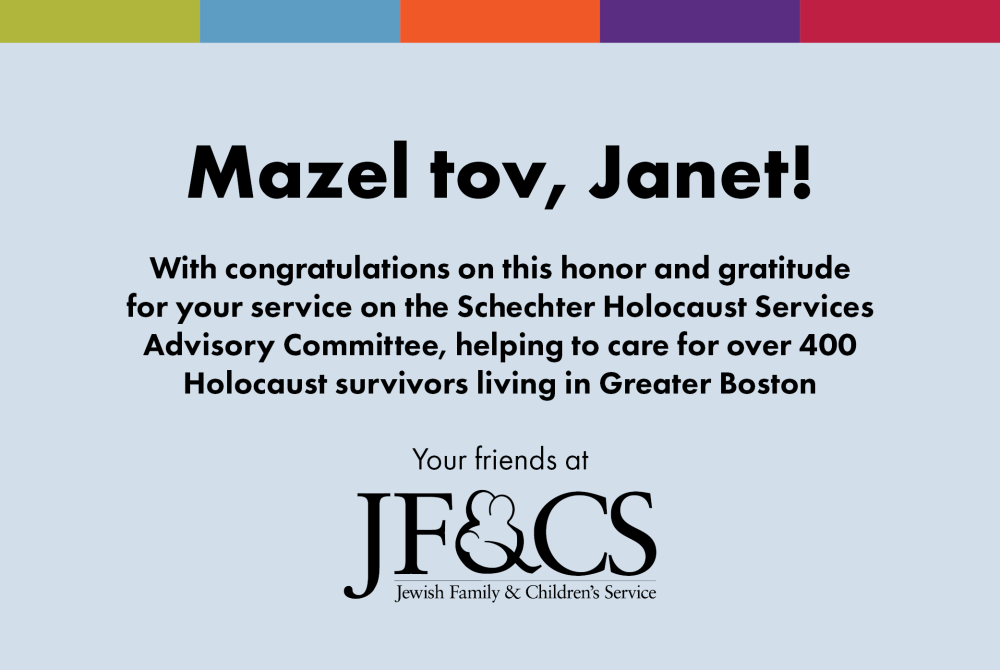 Mazel tov, Janet!

With congratulations on this honor and gratitude for your service on the Schechter Holocaust Services Advisory Committee, helping to care for over 400 Holocaust survivors living in Greater Boston

Your friends at

JF&CS
Jewish Family & Children's Service